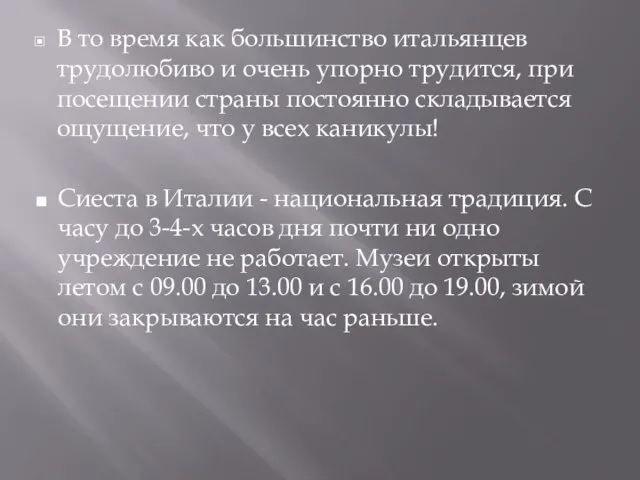 В то время как большинство итальянцев трудолюбиво и очень упорно трудится, при посещении страны постоянно складывается ощущение, что у всех каникулы!

Сиеста в Италии - национальная традиция. С часу до 3-4-х часов дня почти ни одно учреждение не работает. Музеи открыты летом с 09.00 до 13.00 и с 16.00 до 19.00, зимой они закрываются на час раньше.